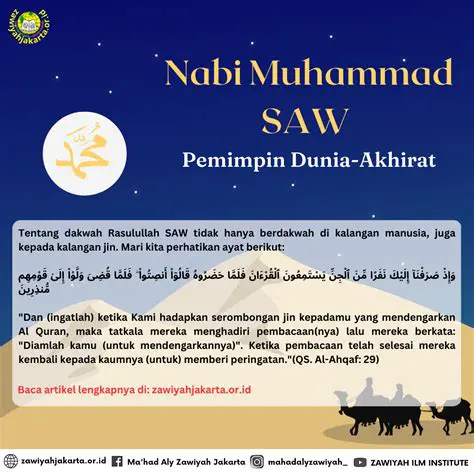 zawiyahjakarta.or.id

Nabi Muhammad SAW

محمد

Pemimpin Dunia-Akhirat

Tentang dakwah Rasulullah SAW tidak hanya berdakwah di kalangan manusia, juga kepada kalangan jin. Mari kita perhatikan ayat berikut:

وَإِذْ صَرَفْنَآ إِلَيْكَ نَفَرًا مِّنَ ٱلْجِنِّ يَسْتَمِعُونَ ٱلْقُرْءَانَ فَلَمَّا حَضَرُوهُ قَالُوٓا۟ أَنصِتُوا۟ ۖ فَلَمَّا قُضِىَ وَلَّوْا۟ إِلَىٰ قَوْمِهِم مُّنذِرِينَ

"Dan (ingatlah) ketika Kami hadapkan serombongan jin kepadamu yang mendengarkan Al Quran, maka tatkala mereka menghadiri pembacaan(nya) lalu mereka berkata: "Diamlah kamu (untuk mendengarkannya)". Ketika pembacaan telah selesai mereka kembali kepada kaumnya (untuk) memberi peringatan."(QS. Al-Ahqaf: 29)

Baca artikel lengkapnya di: zawiyahjakarta.or.id

zawiyahjakarta.or.id Ma'had Aly Zawiyah Jakarta mahadalyzawiyah_ ZAWIYAH ILM INSTITUTE